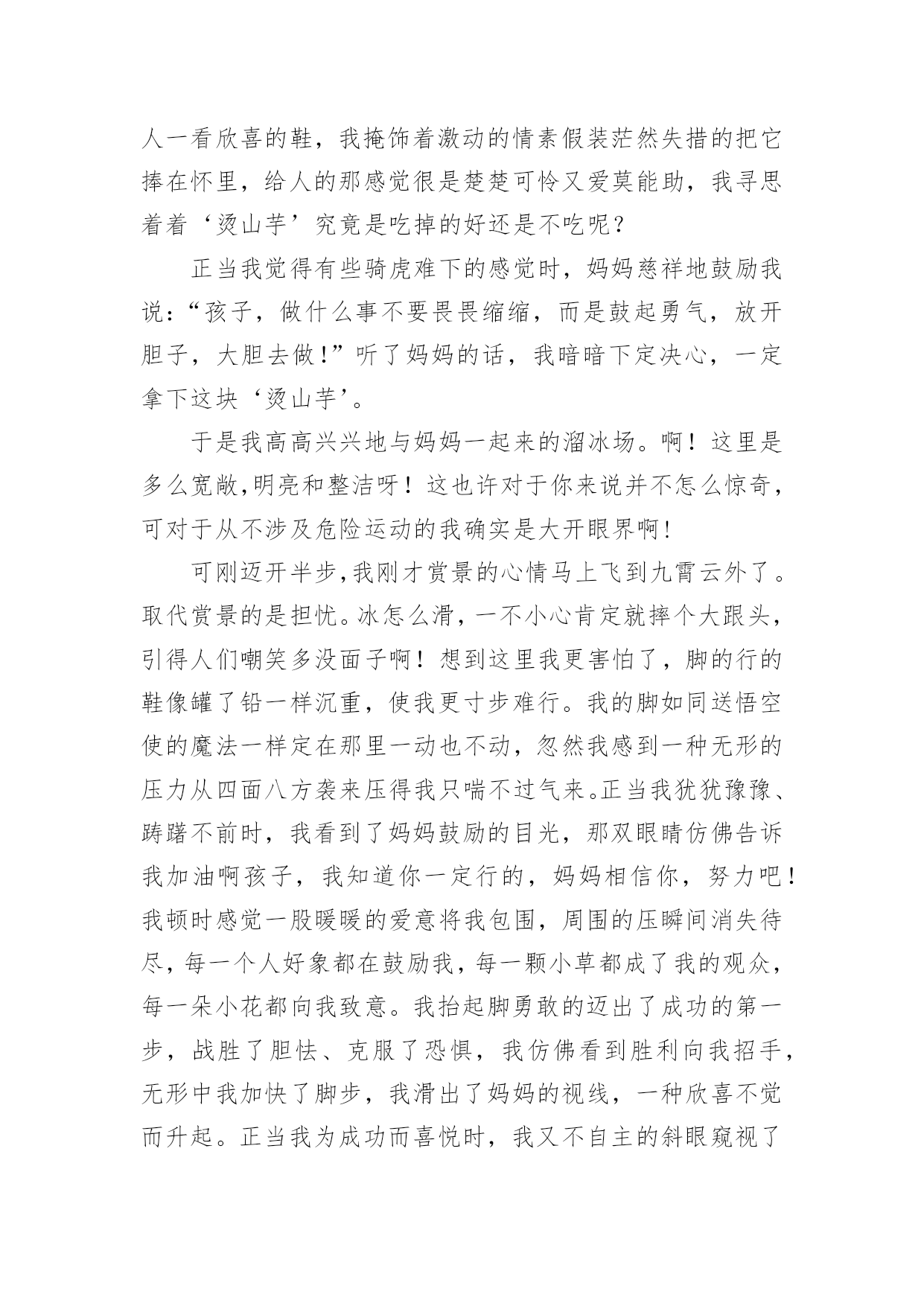 人一看欣喜的鞋，我掩饰着激动的情素假装茫然失措的把它捧在怀里，给人的那感觉很是楚楚可怜又爱莫能助，我寻思着着‘烫山芋’究竟是吃掉的好还是不吃呢？

正当我觉得有些骑虎难下的感觉时，妈妈慈祥地鼓励我说：“孩子，做什么事不要畏畏缩缩，而是鼓起勇气，放开胆子，大胆去做！”听了妈妈的话，我暗暗下定决心，一定拿下这块‘烫山芋’。

于是我高高兴兴地与妈妈一起来的溜冰场。啊！这里是多么宽敞,明亮和整洁呀！这也许对于你来说并不怎么惊奇，可对于从不涉及危险运动的我确实是大开眼界啊！

可刚迈开半步,我刚才赏景的心情马上飞到九霄云外了。取代赏景的是担忧。冰怎么滑，一不小心肯定就摔个大跟头，引得人们嘲笑多没面子啊！想到这里我更害怕了，脚的行的鞋像罐了铅一样沉重，使我更寸步难行。我的脚如同送悟空使的魔法一样定在那里一动也不动，忽然我感到一种无形的压力从四面八方袭来压得我只喘不过气来。正当我犹犹豫豫、踌躇不前时，我看到了妈妈鼓励的目光，那双眼睛仿佛告诉我加油啊孩子，我知道你一定行的，妈妈相信你，努力吧！我顿时感觉一股暖暖的爱意将我包围，周围的压瞬间消失待尽，每一个人好象都在鼓励我，每一颗小草都成了我的观众，每一朵小花都向我致意。我抬起脚勇敢的迈出了成功的第一步，战胜了胆怯、克服了恐惧，我仿佛看到胜利向我招手，无形中我加快了脚步，我滑出了妈妈的视线，一种欣喜不觉而升起。正当我为成功而喜悦时，我又不自主的斜眼窥视了